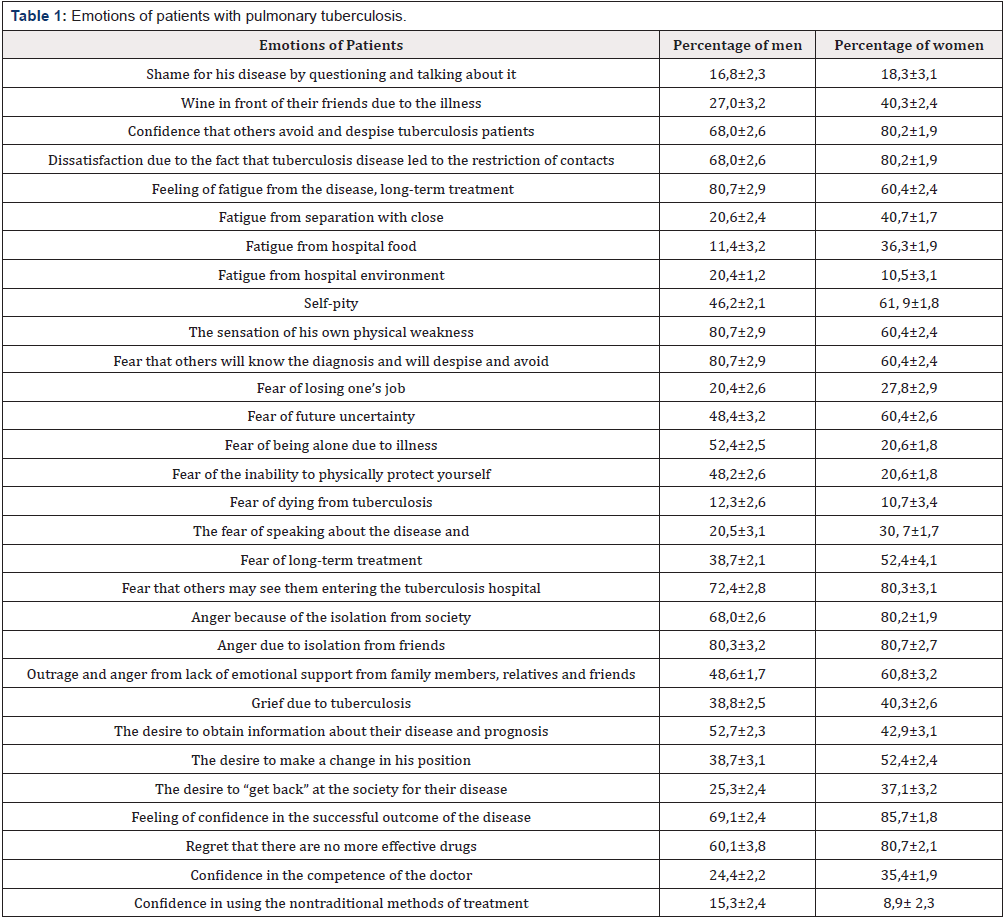 **Table 1:** Emotions of patients with pulmonary tuberculosis.

| Emotions of Patients | Percentage of men | Percentage of women |
|---|---|---|
| Shame for his disease by questioning and talking about it | 16,8±2,3 | 18,3±3,1 |
| Wine in front of their friends due to the illness | 27,0±3,2 | 40,3±2,4 |
| Confidence that others avoid and despise tuberculosis patients | 68,0±2,6 | 80,2±1,9 |
| Dissatisfaction due to the fact that tuberculosis disease led to the restriction of contacts | 68,0±2,6 | 80,2±1,9 |
| Feeling of fatigue from the disease, long-term treatment | 80,7±2,9 | 60,4±2,4 |
| Fatigue from separation with close | 20,6±2,4 | 40,7±1,7 |
| Fatigue from hospital food | 11,4±3,2 | 36,3±1,9 |
| Fatigue from hospital environment | 20,4±1,2 | 10,5±3,1 |
| Self-pity | 46,2±2,1 | 61, 9±1,8 |
| The sensation of his own physical weakness | 80,7±2,9 | 60,4±2,4 |
| Fear that others will know the diagnosis and will despise and avoid | 80,7±2,9 | 60,4±2,4 |
| Fear of losing one's job | 20,4±2,6 | 27,8±2,9 |
| Fear of future uncertainty | 48,4±3,2 | 60,4±2,6 |
| Fear of being alone due to illness | 52,4±2,5 | 20,6±1,8 |
| Fear of the inability to physically protect yourself | 48,2±2,6 | 20,6±1,8 |
| Fear of dying from tuberculosis | 12,3±2,6 | 10,7±3,4 |
| The fear of speaking about the disease and | 20,5±3,1 | 30, 7±1,7 |
| Fear of long-term treatment | 38,7±2,1 | 52,4±4,1 |
| Fear that others may see them entering the tuberculosis hospital | 72,4±2,8 | 80,3±3,1 |
| Anger because of the isolation from society | 68,0±2,6 | 80,2±1,9 |
| Anger due to isolation from friends | 80,3±3,2 | 80,7±2,7 |
| Outrage and anger from lack of emotional support from family members, relatives and friends | 48,6±1,7 | 60,8±3,2 |
| Grief due to tuberculosis | 38,8±2,5 | 40,3±2,6 |
| The desire to obtain information about their disease and prognosis | 52,7±2,3 | 42,9±3,1 |
| The desire to make a change in his position | 38,7±3,1 | 52,4±2,4 |
| The desire to "get back" at the society for their disease | 25,3±2,4 | 37,1±3,2 |
| Feeling of confidence in the successful outcome of the disease | 69,1±2,4 | 85,7±1,8 |
| Regret that there are no more effective drugs | 60,1±3,8 | 80,7±2,1 |
| Confidence in the competence of the doctor | 24,4±2,2 | 35,4±1,9 |
| Confidence in using the nontraditional methods of treatment | 15,3±2,4 | 8,9± 2,3 |